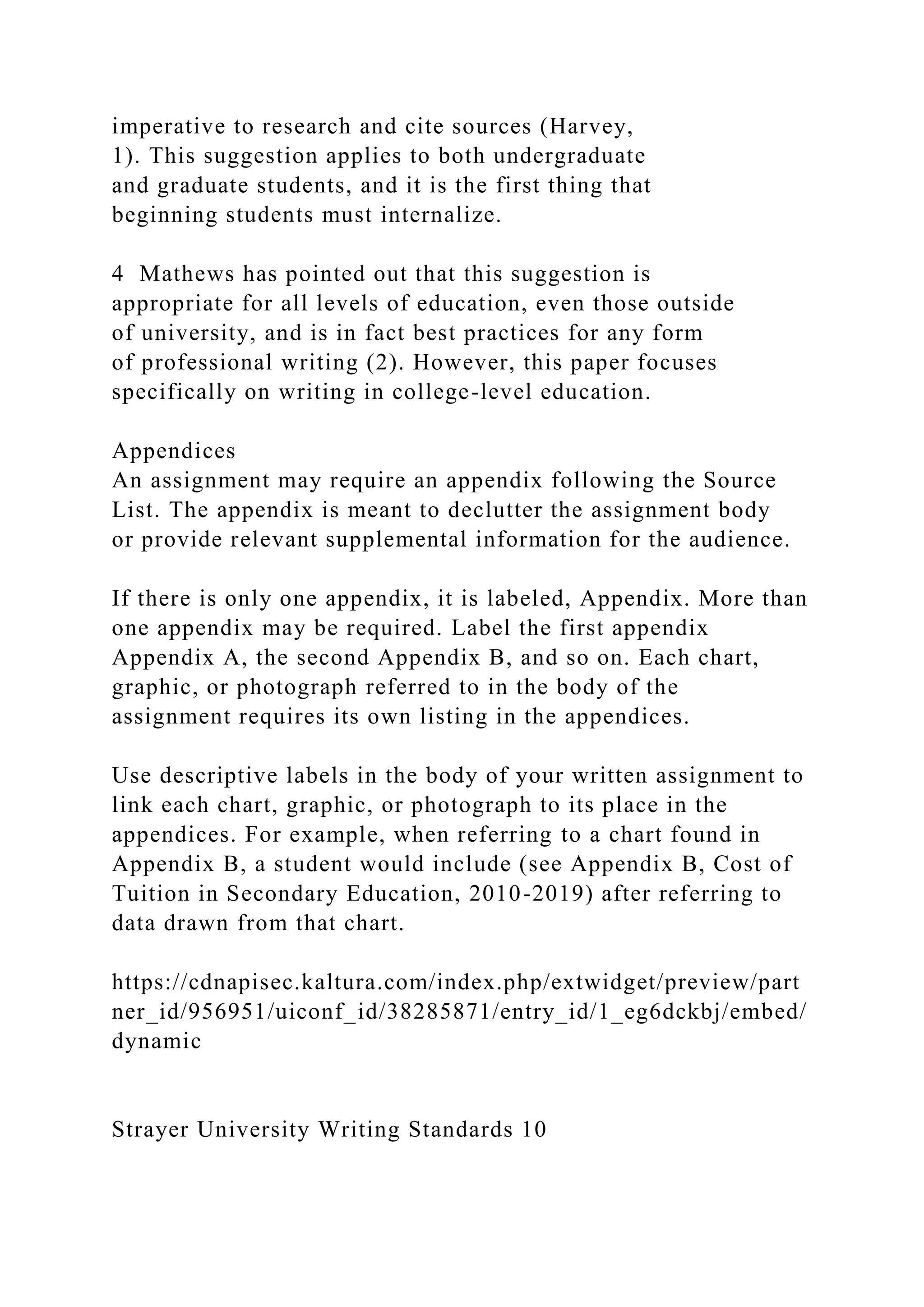 imperative to research and cite sources (Harvey, 1). This suggestion applies to both undergraduate and graduate students, and it is the first thing that beginning students must internalize.

4 Mathews has pointed out that this suggestion is appropriate for all levels of education, even those outside of university, and is in fact best practices for any form of professional writing (2). However, this paper focuses specifically on writing in college-level education.

Appendices
An assignment may require an appendix following the Source List. The appendix is meant to declutter the assignment body or provide relevant supplemental information for the audience.

If there is only one appendix, it is labeled, Appendix. More than one appendix may be required. Label the first appendix Appendix A, the second Appendix B, and so on. Each chart, graphic, or photograph referred to in the body of the assignment requires its own listing in the appendices.

Use descriptive labels in the body of your written assignment to link each chart, graphic, or photograph to its place in the appendices. For example, when referring to a chart found in Appendix B, a student would include (see Appendix B, Cost of Tuition in Secondary Education, 2010-2019) after referring to data drawn from that chart.

https://cdnapisec.kaltura.com/index.php/extwidget/preview/partner_id/956951/uiconf_id/38285871/entry_id/1_eg6dckbj/embed/dynamic

Strayer University Writing Standards 10